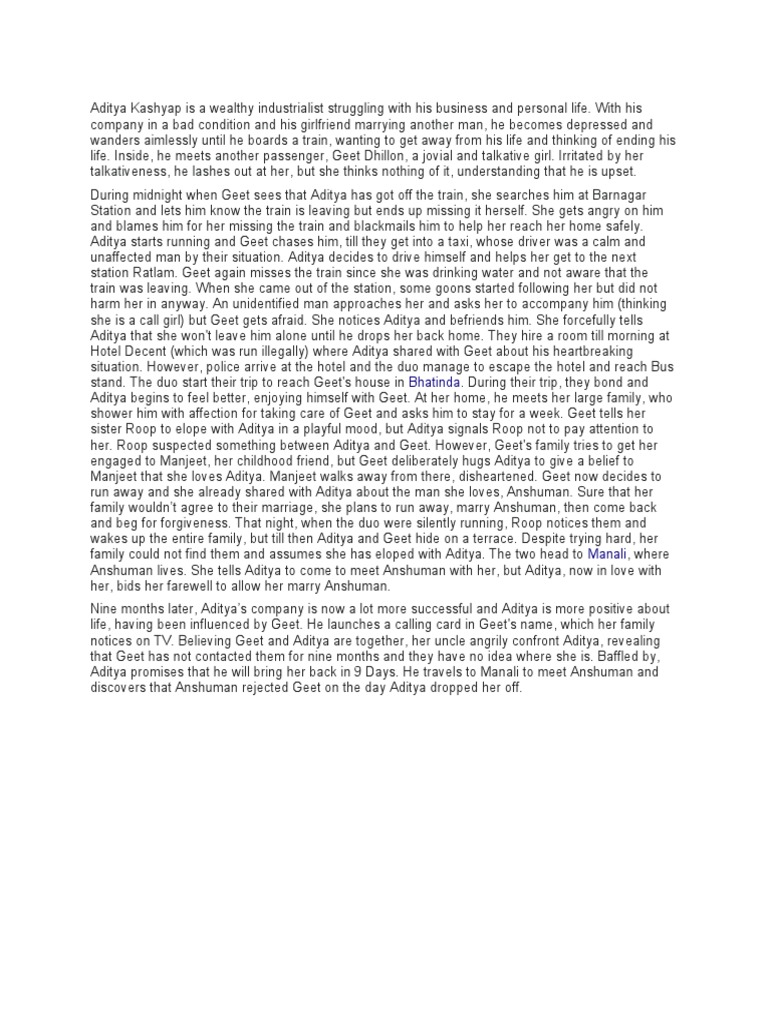 Aditya Kashyap is a wealthy industrialist struggling with his business and personal life. With his company in a bad condition and his girlfriend marrying another man, he becomes depressed and wanders aimlessly until he boards a train, wanting to get away from his life and thinking of ending his life. Inside, he meets another passenger, Geet Dhillon, a jovial and talkative girl. Irritated by her talkativeness, he lashes out at her, but she thinks nothing of it, understanding that he is upset.

During midnight when Geet sees that Aditya has got off the train, she searches him at Barnagar Station and lets him know the train is leaving but ends up missing it herself. She gets angry on him and blames him for her missing the train and blackmails him to help her reach her home safely. Aditya starts running and Geet chases him, till they get into a taxi, whose driver was a calm and unaffected man by their situation. Aditya decides to drive himself and helps her get to the next station Ratlam. Geet again misses the train since she was drinking water and not aware that the train was leaving. When she came out of the station, some goons started following her but did not harm her in anyway. An unidentified man approaches her and asks her to accompany him (thinking she is a call girl) but Geet gets afraid. She notices Aditya and befriends him. She forcefully tells Aditya that she won't leave him alone until he drops her back home. They hire a room till morning at Hotel Decent (which was run illegally) where Aditya shared with Geet about his heartbreaking situation. However, police arrive at the hotel and the duo manage to escape the hotel and reach Bus stand. The duo start their trip to reach Geet's house in Bhatinda. During their trip, they bond and Aditya begins to feel better, enjoying himself with Geet. At her home, he meets her large family, who shower him with affection for taking care of Geet and asks him to stay for a week. Geet tells her sister Roop to elope with Aditya in a playful mood, but Aditya signals Roop not to pay attention to her. Roop suspected something between Aditya and Geet. However, Geet's family tries to get her engaged to Manjeet, her childhood friend, but Geet deliberately hugs Aditya to give a belief to Manjeet that she loves Aditya. Manjeet walks away from there, disheartened. Geet now decides to run away and she already shared with Aditya about the man she loves, Anshuman. Sure that her family wouldn't agree to their marriage, she plans to run away, marry Anshuman, then come back and beg for forgiveness. That night, when the duo were silently running, Roop notices them and wakes up the entire family, but till then Aditya and Geet hide on a terrace. Despite trying hard, her family could not find them and assumes she has eloped with Aditya. The two head to Manali, where Anshuman lives. She tells Aditya to come to meet Anshuman with her, but Aditya, now in love with her, bids her farewell to allow her marry Anshuman.

Nine months later, Aditya's company is now a lot more successful and Aditya is more positive about life, having been influenced by Geet. He launches a calling card in Geet's name, which her family notices on TV. Believing Geet and Aditya are together, her uncle angrily confront Aditya, revealing that Geet has not contacted them for nine months and they have no idea where she is. Baffled by, Aditya promises that he will bring her back in 9 Days. He travels to Manali to meet Anshuman and discovers that Anshuman rejected Geet on the day Aditya dropped her off.